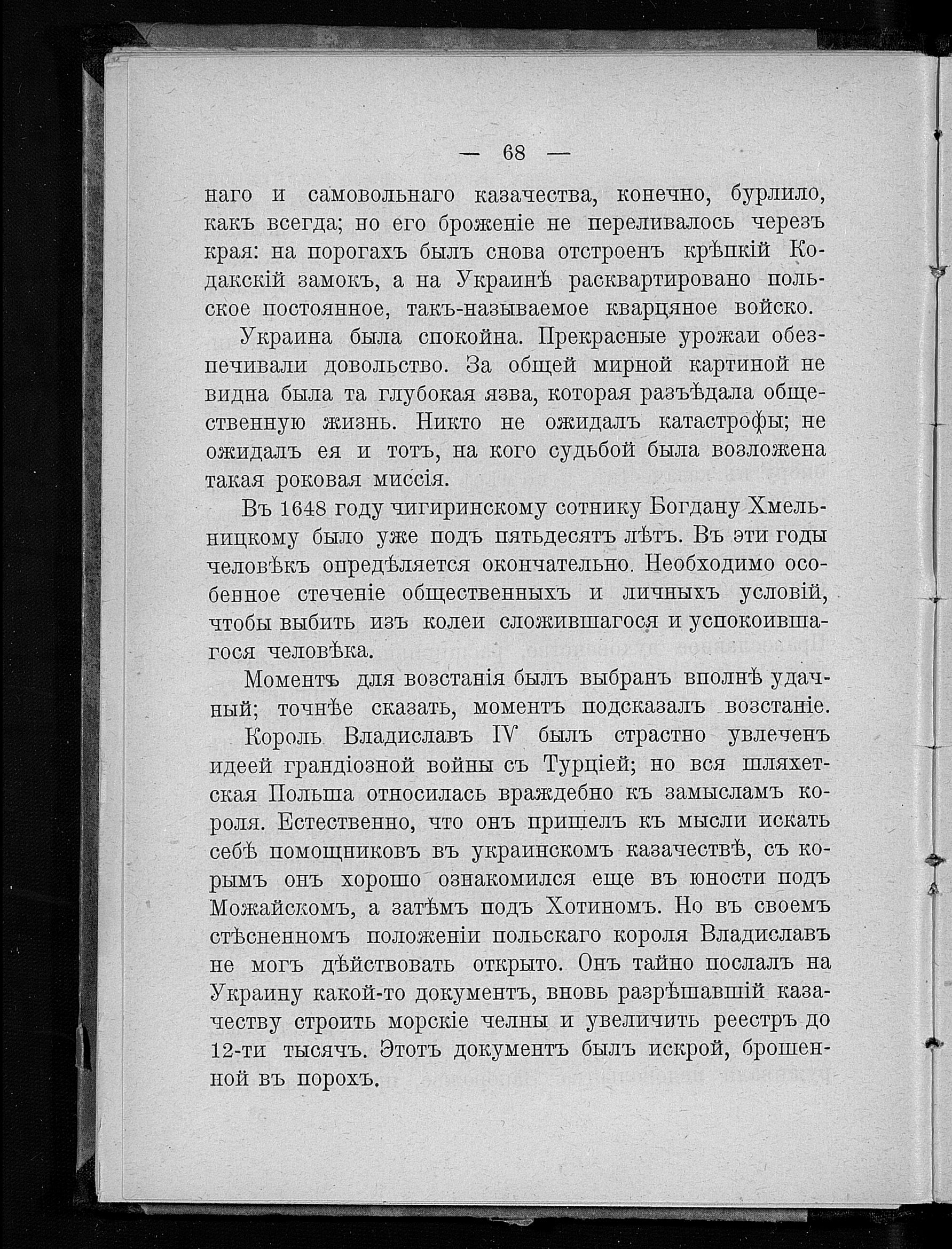 — 68 —

наго и самовольнаго казачества, конечно, бурлило, какъ всегда; но его броженіе не переливалось черезъ края: на порогахъ былъ снова отстроенъ крѣпкій Кодакскій замокъ, а на Украинѣ расквартировано польское постоянное, такъ-называемое кварцяное войско.

Украина была спокойна. Прекрасные урожаи обезпечивали довольство. За общей мирной картиной не видна была та глубокая язва, которая разъѣдала общественную жизнь. Никто не ожидалъ катастрофы; не ожидалъ ея и тотъ, на кого судьбой была возложена такая роковая миссія.

Въ 1648 году чигиринскому сотнику Богдану Хмельницкому было уже подъ пятьдесятъ лѣтъ. Въ эти годы человѣкъ опредѣляется окончательно. Необходимо особенное стеченіе общественныхъ и личныхъ условій, чтобы выбить изъ колеи сложившагося и успокоившагося человѣка.

Моментъ для возстанія былъ выбранъ вполнѣ удачный; точнѣе сказать, моментъ подсказалъ возстаніе.

Король Владиславъ IV былъ страстно увлеченъ идеей грандіозной войны съ Турціей; но вся шляхетская Польша относилась враждебно къ замысламъ короля. Естественно, что онъ пришелъ къ мысли искать себѣ помощниковъ въ украинскомъ казачествѣ, съ корымъ онъ хорошо ознакомился еще въ юности подъ Можайскомъ, а затѣмъ подъ Хотиномъ. Но въ своемъ стѣсненномъ положеніи польскаго короля Владиславъ не могъ дѣйствовать открыто. Онъ тайно послалъ на Украину какой-то документъ, вновь разрѣшавшій казачеству строить морскіе челны и увеличить реестръ до 12-ти тысячъ. Этотъ документъ былъ искрой, брошенной въ порохъ.